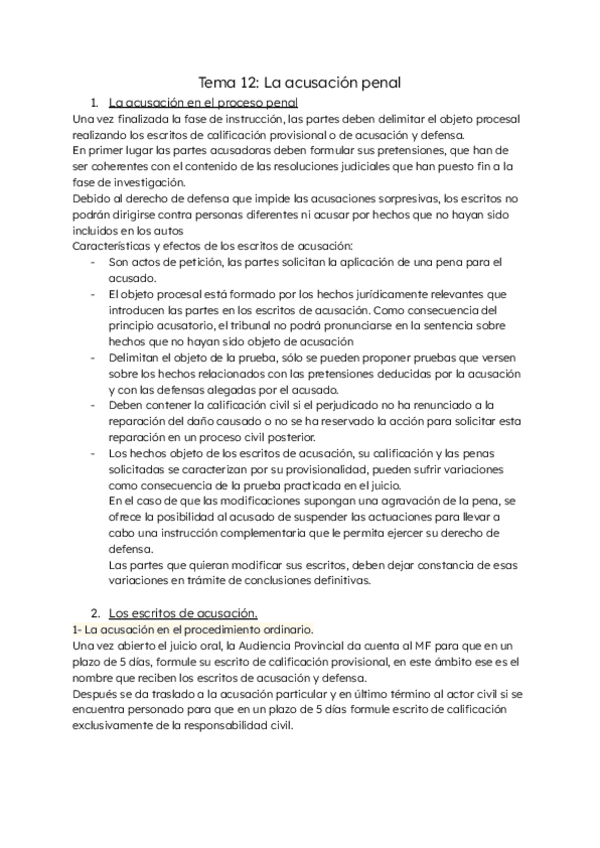 Tema 12: La acusación penal

1. La acusación en el proceso penal

Una vez finalizada la fase de instrucción, las partes deben delimitar el objeto procesal realizando los escritos de calificación provisional o de acusación y defensa.
En primer lugar las partes acusadoras deben formular sus pretensiones, que han de ser coherentes con el contenido de las resoluciones judiciales que han puesto fin a la fase de investigación.
Debido al derecho de defensa que impide las acusaciones sorpresivas, los escritos no podrán dirigirse contra personas diferentes ni acusar por hechos que no hayan sido incluidos en los autos
Características y efectos de los escritos de acusación:

- Son actos de petición, las partes solicitan la aplicación de una pena para el acusado.
- El objeto procesal está formado por los hechos jurídicamente relevantes que introducen las partes en los escritos de acusación. Como consecuencia del principio acusatorio, el tribunal no podrá pronunciarse en la sentencia sobre hechos que no hayan sido objeto de acusación
- Delimitan el objeto de la prueba, sólo se pueden proponer pruebas que versen sobre los hechos relacionados con las pretensiones deducidas por la acusación y con las defensas alegadas por el acusado.
- Deben contener la calificación civil si el perjudicado no ha renunciado a la reparación del daño causado o no se ha reservado la acción para solicitar esta reparación en un proceso civil posterior.
- Los hechos objeto de los escritos de acusación, su calificación y las penas solicitadas se caracterizan por su provisionalidad, pueden sufrir variaciones como consecuencia de la prueba practicada en el juicio.
En el caso de que las modificaciones supongan una agravación de la pena, se ofrece la posibilidad al acusado de suspender las actuaciones para llevar a cabo una instrucción complementaria que le permita ejercer su derecho de defensa.
Las partes que quieran modificar sus escritos, deben dejar constancia de esas variaciones en trámite de conclusiones definitivas.

2. Los escritos de acusación.

1- La acusación en el procedimiento ordinario.
Una vez abierto el juicio oral, la Audiencia Provincial da cuenta al MF para que en un plazo de 5 días, formule su escrito de calificación provisional, en este ámbito ese es el nombre que reciben los escritos de acusación y defensa.
Después se da traslado a la acusación particular y en último término al actor civil si se encuentra personado para que en un plazo de 5 días formule escrito de calificación exclusivamente de la responsabilidad civil.